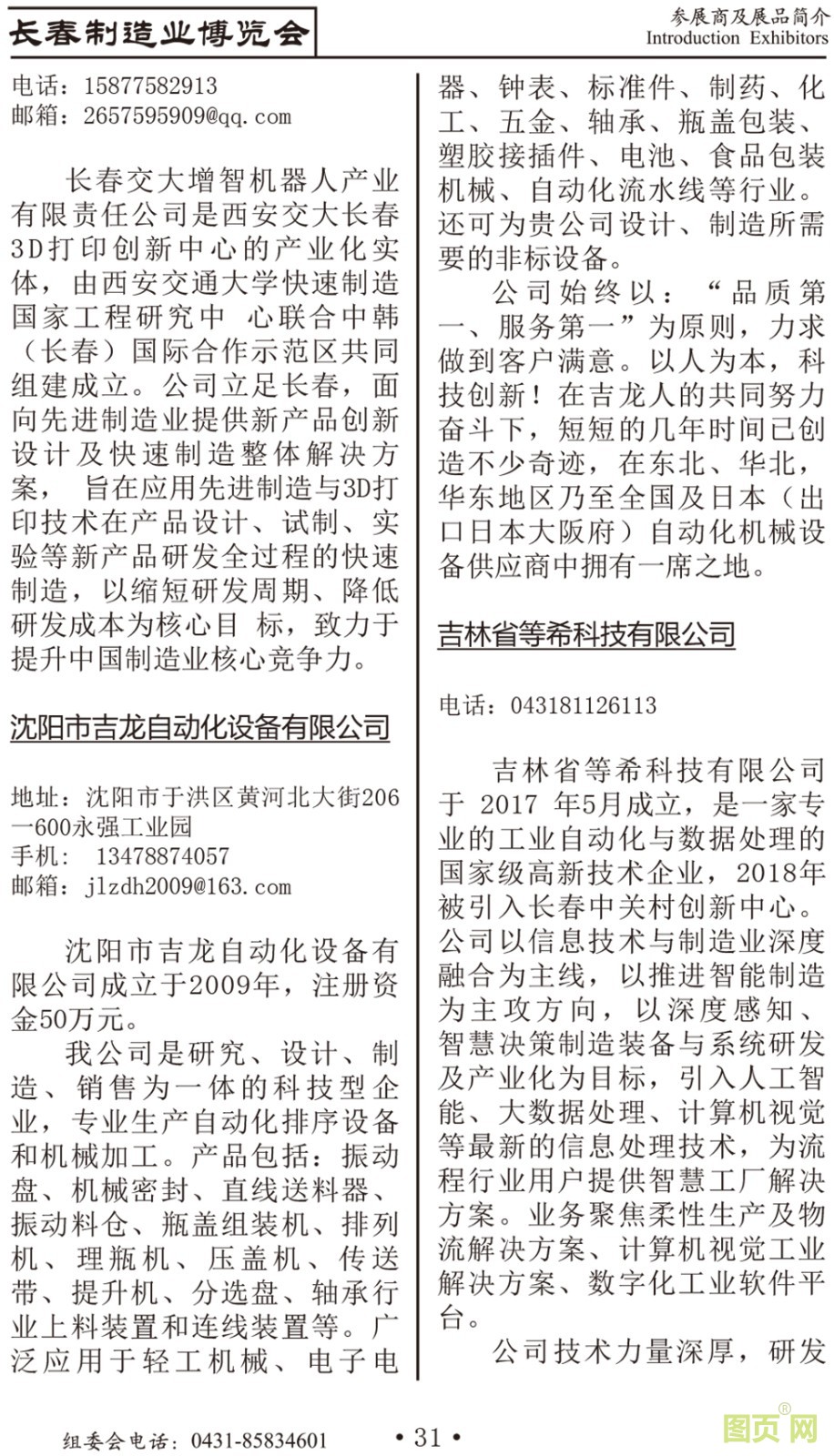 长春制造业博览会

参展商及展品简介
Introduction Exhibitors

电话：15877582913
邮箱：2657595909@qq.com

长春交大增智机器人产业有限责任公司是西安交大长春3D打印创新中心的产业化实体，由西安交通大学快速制造国家工程研究中 心联合中韩（长春）国际合作示范区共同组建成立。公司立足长春，面向先进制造业提供新产品创新设计及快速制造整体解决方案， 旨在应用先进制造与3D打印技术在产品设计、试制、实验等新产品研发全过程的快速制造，以缩短研发周期、降低研发成本为核心目 标，致力于提升中国制造业核心竞争力。

沈阳市吉龙自动化设备有限公司

地址：沈阳市于洪区黄河北大街206一600永强工业园
手机： 13478874057
邮箱：jlzdh2009@163.com

沈阳市吉龙自动化设备有限公司成立于2009年，注册资金50万元。

我公司是研究、设计、制造、销售为一体的科技型企业，专业生产自动化排序设备和机械加工。产品包括：振动盘、机械密封、直线送料器、振动料仓、瓶盖组装机、排列机、理瓶机、压盖机、传送带、提升机、分选盘、轴承行业上料装置和连线装置等。广泛应用于轻工机械、电子电器、钟表、标准件、制药、化工、五金、轴承、瓶盖包装、塑胶接插件、电池、食品包装机械、自动化流水线等行业。还可为贵公司设计、制造所需要的非标设备。

公司始终以：“品质第一、服务第一”为原则，力求做到客户满意。以人为本，科技创新！在吉龙人的共同努力奋斗下，短短的几年时间已创造不少奇迹，在东北、华北，华东地区乃至全国及日本（出口日本大阪府）自动化机械设备供应商中拥有一席之地。

吉林省等希科技有限公司

电话：043181126113

吉林省等希科技有限公司于 2017 年5月成立，是一家专业的工业自动化与数据处理的国家级高新技术企业，2018年被引入长春中关村创新中心。公司以信息技术与制造业深度融合为主线，以推进智能制造为主攻方向，以深度感知、智慧决策制造装备与系统研发及产业化为目标，引入人工智能、大数据处理、计算机视觉等最新的信息处理技术，为流程行业用户提供智慧工厂解决方案。业务聚焦柔性生产及物流解决方案、计算机视觉工业解决方案、数字化工业软件平台。

公司技术力量深厚，研发

组委会电话：0431-85834601
• 31 •
图页网